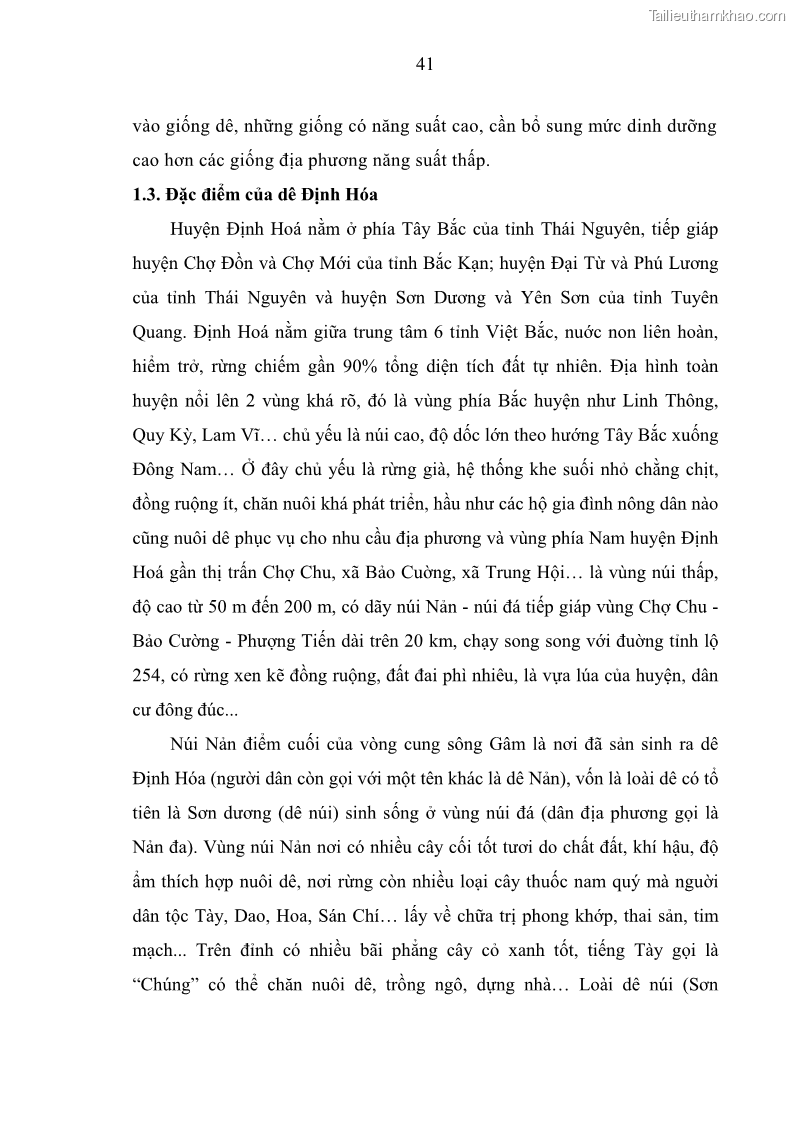 Tailieuthamkhao.com

41

vào giống dê, những giống có năng suất cao, cần bổ sung mức dinh dưỡng cao hơn các giống địa phương năng suất thấp.

1.3. Đặc điểm của dê Định Hóa

Huyện Định Hoá nằm ở phía Tây Bắc của tỉnh Thái Nguyên, tiếp giáp huyện Chợ Đồn và Chợ Mới của tỉnh Bắc Kạn; huyện Đại Từ và Phú Lương của tỉnh Thái Nguyên và huyện Sơn Dương và Yên Sơn của tỉnh Tuyên Quang. Định Hoá nằm giữa trung tâm 6 tỉnh Việt Bắc, nước non liên hoàn, hiểm trở, rừng chiếm gần 90% tổng diện tích đất tự nhiên. Địa hình toàn huyện nổi lên 2 vùng khá rõ, đó là vùng phía Bắc huyện như Linh Thông, Quy Kỳ, Lam Vĩ… chủ yếu là núi cao, độ dốc lớn theo hướng Tây Bắc xuống Đông Nam… Ở đây chủ yếu là rừng già, hệ thống khe suối nhỏ chằng chịt, đồng ruộng ít, chăn nuôi khá phát triển, hầu như các hộ gia đình nông dân nào cũng nuôi dê phục vụ cho nhu cầu địa phương và vùng phía Nam huyện Định Hoá gần thị trấn Chợ Chu, xã Bảo Cường, xã Trung Hội… là vùng núi thấp, độ cao từ 50 m đến 200 m, có dãy núi Nản - núi đá tiếp giáp vùng Chợ Chu - Bảo Cường - Phượng Tiến dài trên 20 km, chạy song song với đường tỉnh lộ 254, có rừng xen kẽ đồng ruộng, đất đai phì nhiêu, là vựa lúa của huyện, dân cư đông đúc...

Núi Nản điểm cuối của vòng cung sông Gâm là nơi đã sản sinh ra dê Định Hóa (người dân còn gọi với một tên khác là dê Nản), vốn là loài dê có tổ tiên là Sơn dương (dê núi) sinh sống ở vùng núi đá (dân địa phương gọi là Nản đa). Vùng núi Nản nơi có nhiều cây cối tốt tươi do chất đất, khí hậu, độ ẩm thích hợp nuôi dê, nơi rừng còn nhiều loại cây thuốc nam quý mà người dân tộc Tày, Dao, Hoa, Sán Chí… lấy về chữa trị phong khớp, thai sản, tim mạch... Trên đỉnh có nhiều bãi phẳng cây cỏ xanh tốt, tiếng Tày gọi là “Chúng” có thể chăn nuôi dê, trồng ngô, dựng nhà… Loài dê núi (Sơn